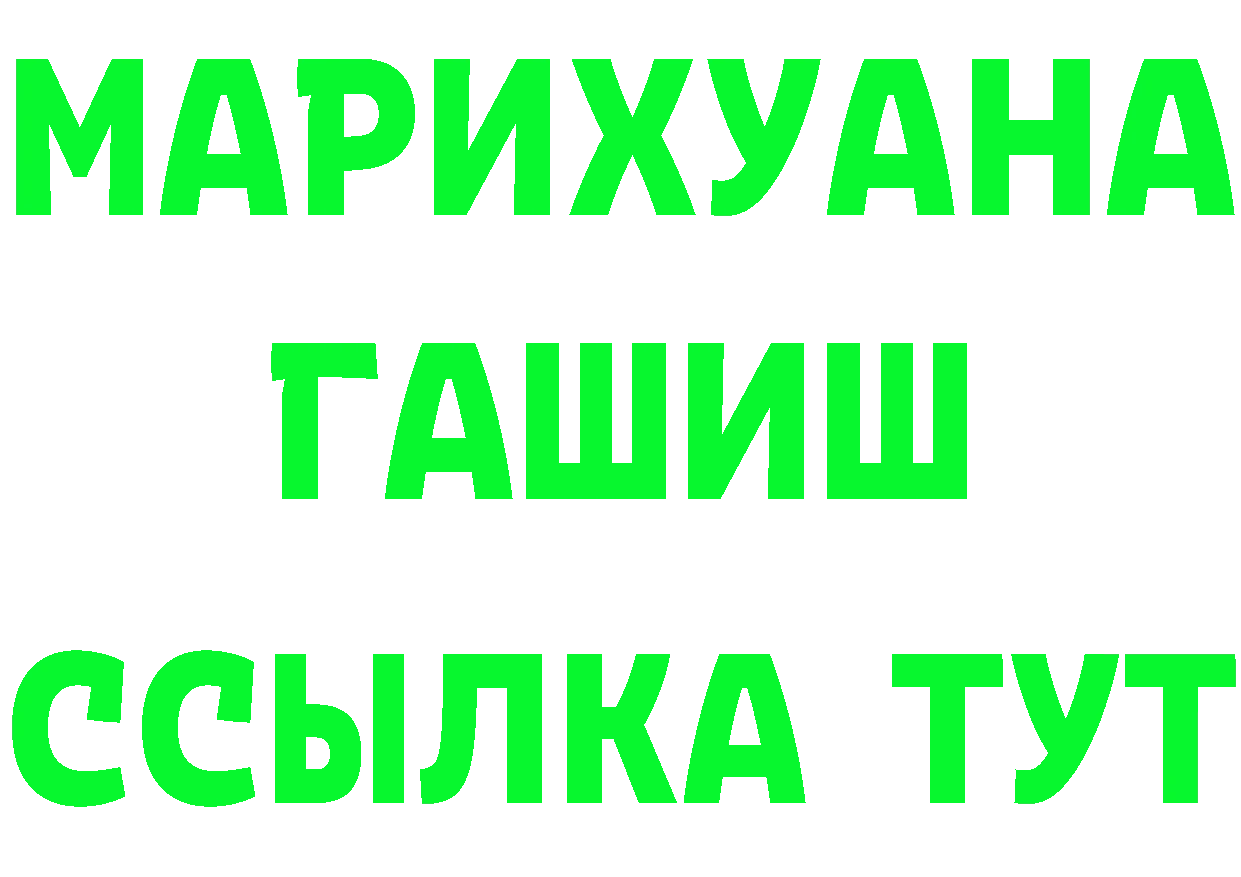 МАРИХУАНА
ГАШИШ
ССЫЛКА ТУТ